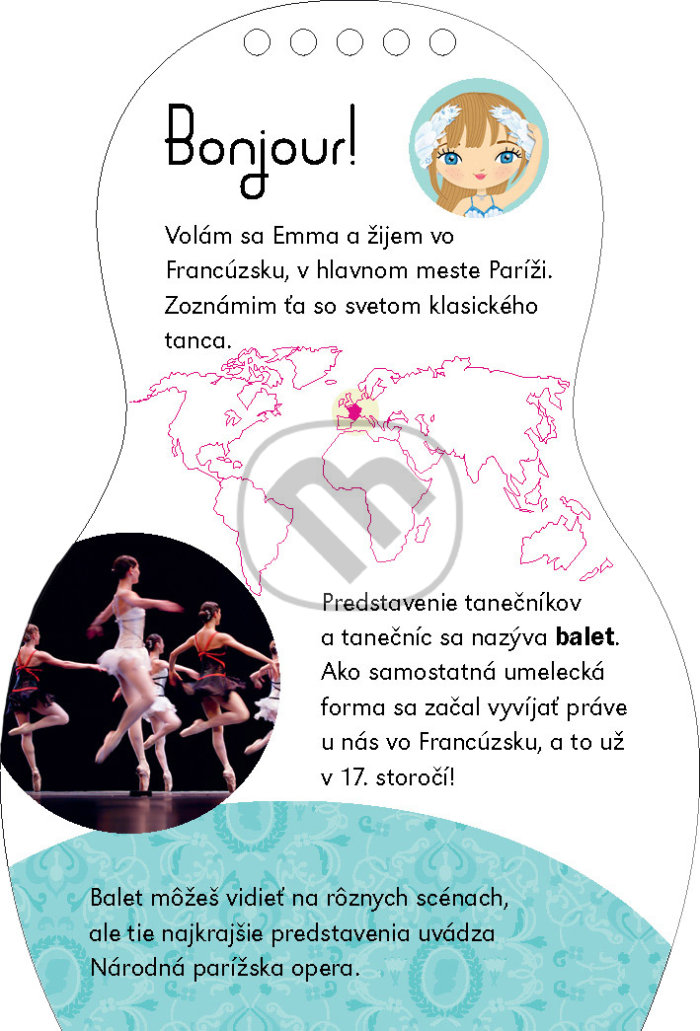 Bonjour!

Volám sa Emma a žijem vo Francúzsku, v hlavnom meste Paríži. Zoznámim ťa so svetom klasického tanca.

Predstavenie tanečníkov a tanečníc sa nazýva balet. Ako samostatná umelecká forma sa začal vyvíjať práve u nás vo Francúzsku, a to už v 17. storočí!

Balet môžeš vidieť na rôznych scénach, ale tie najkrajšie predstavenia uvádza Národná parížska opera.